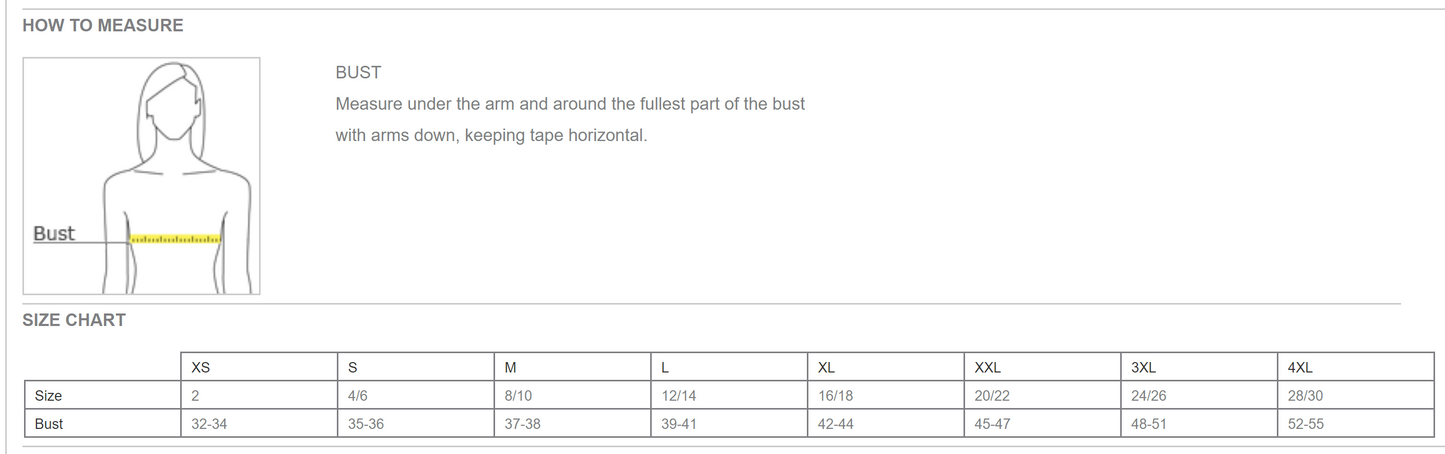 HOW TO MEASURE

Bust

BUST

Measure under the arm and around the fullest part of the bust with arms down, keeping tape horizontal.

SIZE CHART

| | XS | S | M | L | XL | XXL | 3XL | 4XL |
|---|---|---|---|---|---|---|---|---|
| Size | 2 | 4/6 | 8/10 | 12/14 | 16/18 | 20/22 | 24/26 | 28/30 |
| Bust | 32-34 | 35-36 | 37-38 | 39-41 | 42-44 | 45-47 | 48-51 | 52-55 |